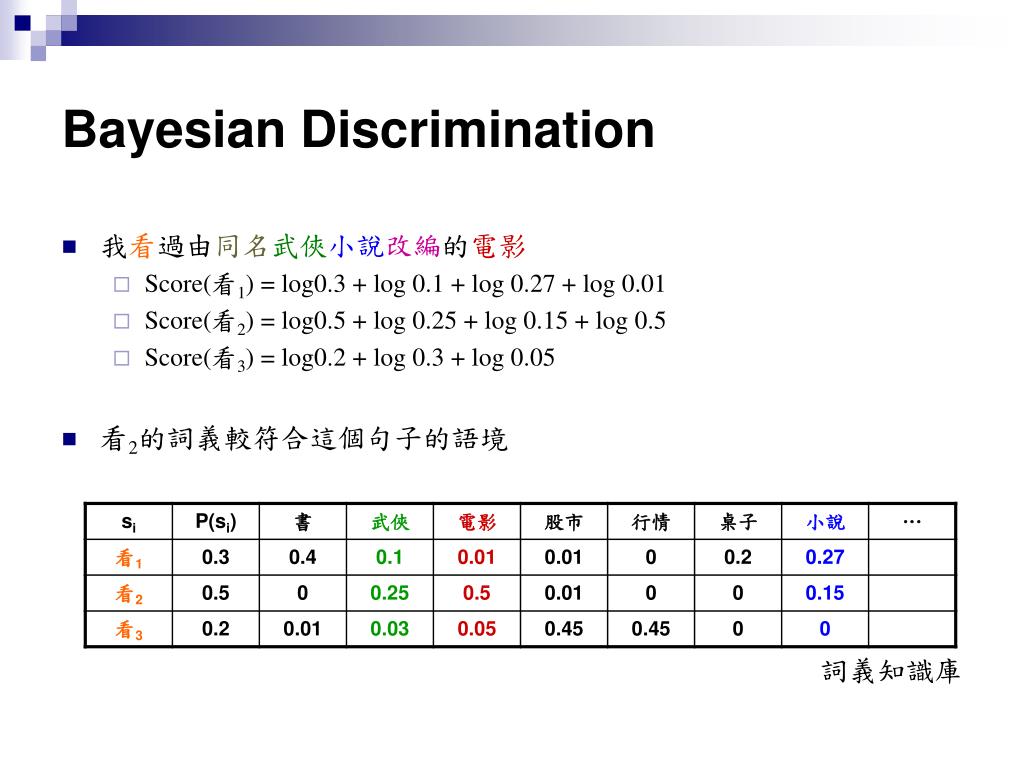 Bayesian Discrimination

我看過由同名武俠小說改編的電影

Score(看$_1$) = log0.3 + log 0.1 + log 0.27 + log 0.01

Score(看$_2$) = log0.5 + log 0.25 + log 0.15 + log 0.5

Score(看$_3$) = log0.2 + log 0.3 + log 0.05

看$_2$的詞義較符合這個句子的語境

| $s_i$ | $P(s_i)$ | 書 | 武俠 | 電影 | 股市 | 行情 | 桌子 | 小說 | … |
|---|---|---|---|---|---|---|---|---|---|
| 看$_1$ | 0.3 | 0.4 | 0.1 | 0.01 | 0.01 | 0 | 0.2 | 0.27 | |
| 看$_2$ | 0.5 | 0 | 0.25 | 0.5 | 0.01 | 0 | 0 | 0.15 | |
| 看$_3$ | 0.2 | 0.01 | 0.03 | 0.05 | 0.45 | 0.45 | 0 | 0 | |

詞義知識庫